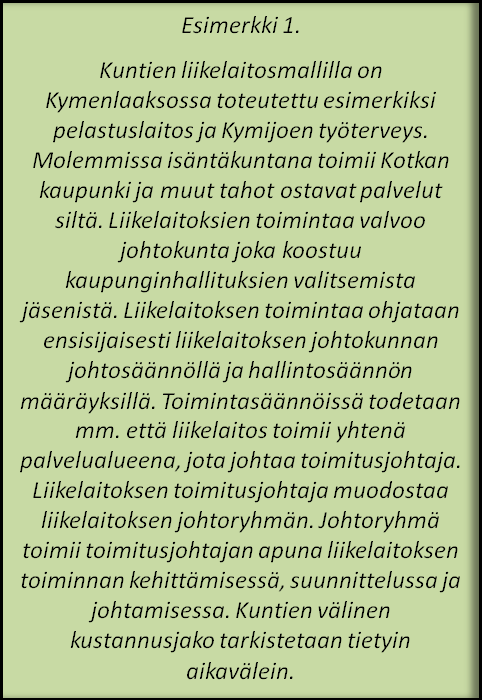 Esimerkki 1.

Kuntien liikelaitosmallilla on Kymenlaaksossa toteutettu esimerkiksi pelastuslaitos ja Kymijoen työterveys. Molemmissa isäntäkuntana toimii Kotkan kaupunki ja muut tahot ostavat palvelut siltä. Liikelaitoksien toimintaa valvoo johtokunta joka koostuu kaupunginhallituksien valitsemista jäsenistä. Liikelaitoksen toimintaa ohjataan ensisijaisesti liikelaitoksen johtokunnan johtosäännöllä ja hallintosäännön määräyksillä. Toimintasäännöissä todetaan mm. että liikelaitos toimii yhtenä palvelualueena, jota johtaa toimitusjohtaja. Liikelaitoksen toimitusjohtaja muodostaa liikelaitoksen johtoryhmän. Johtoryhmä toimii toimitusjohtajan apuna liikelaitoksen toiminnan kehittämisessä, suunnittelussa ja johtamisessa. Kuntien välinen kustannusjako tarkistetaan tietyin aikavälein.